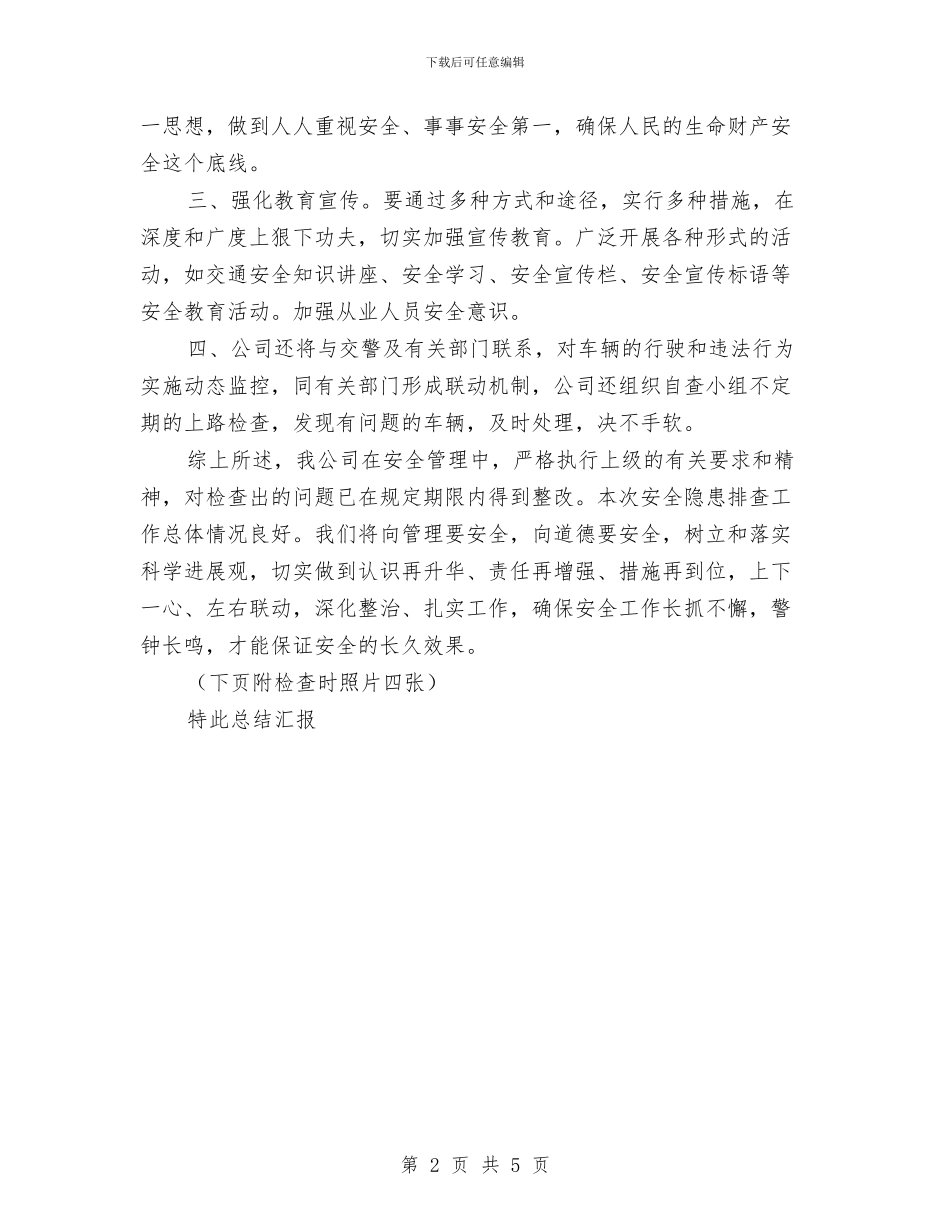 下载后可任意编辑

一思想，做到人人重视安全、事事安全第一，确保人民的生命财产安全这个底线。

三、强化教育宣传。要通过多种方式和途径，实行多种措施，在深度和广度上狠下功夫，切实加强宣传教育。广泛开展各种形式的活动，如交通安全知识讲座、安全学习、安全宣传栏、安全宣传标语等安全教育活动。加强从业人员安全意识。

四、公司还将与交警及有关部门联系，对车辆的行驶和违法行为实施动态监控，同有关部门形成联动机制，公司还组织自查小组不定期的上路检查，发现有问题的车辆，及时处理，决不手软。

综上所述，我公司在安全管理中，严格执行上级的有关要求和精神，对检查出的问题已在规定期限内得到整改。本次安全隐患排查工作总体情况良好。我们将向管理要安全，向道德要安全，树立和落实科学进展观，切实做到认识再升华、责任再增强、措施再到位，上下一心、左右联动，深化整治、扎实工作，确保安全工作长抓不懈，警钟长鸣，才能保证安全的长久效果。

（下页附检查时照片四张）

特此总结汇报

第 2 页 共 5 页